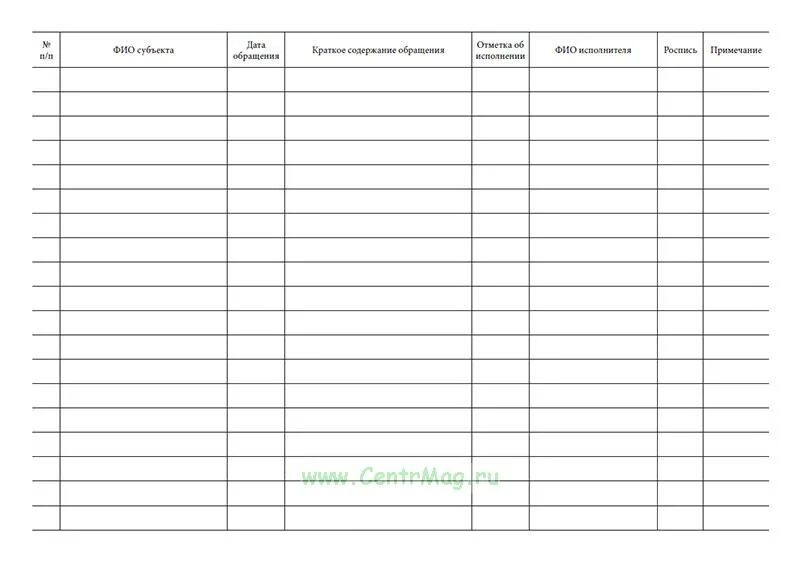 | № п/п | ФИО субъекта | Дата обращения | Краткое содержание обращения | Отметка об исполнении | ФИО исполнителя | Роспись | Примечание |
|---|---|---|---|---|---|---|---|
| | | | | | | | |
| | | | | | | | |
| | | | | | | | |
| | | | | | | | |
| | | | | | | | |
| | | | | | | | |
| | | | | | | | |
| | | | | | | | |
| | | | | | | | |
| | | | | | | | |
| | | | | | | | |
| | | | | | | | |
| | | | | | | | |
| | | | | | | | |
| | | | | | | | |
| | | | | | | | |
| | | | | | | | |
| | | | | | | | |
| | | | | | | | |

www.CentrMag.ru